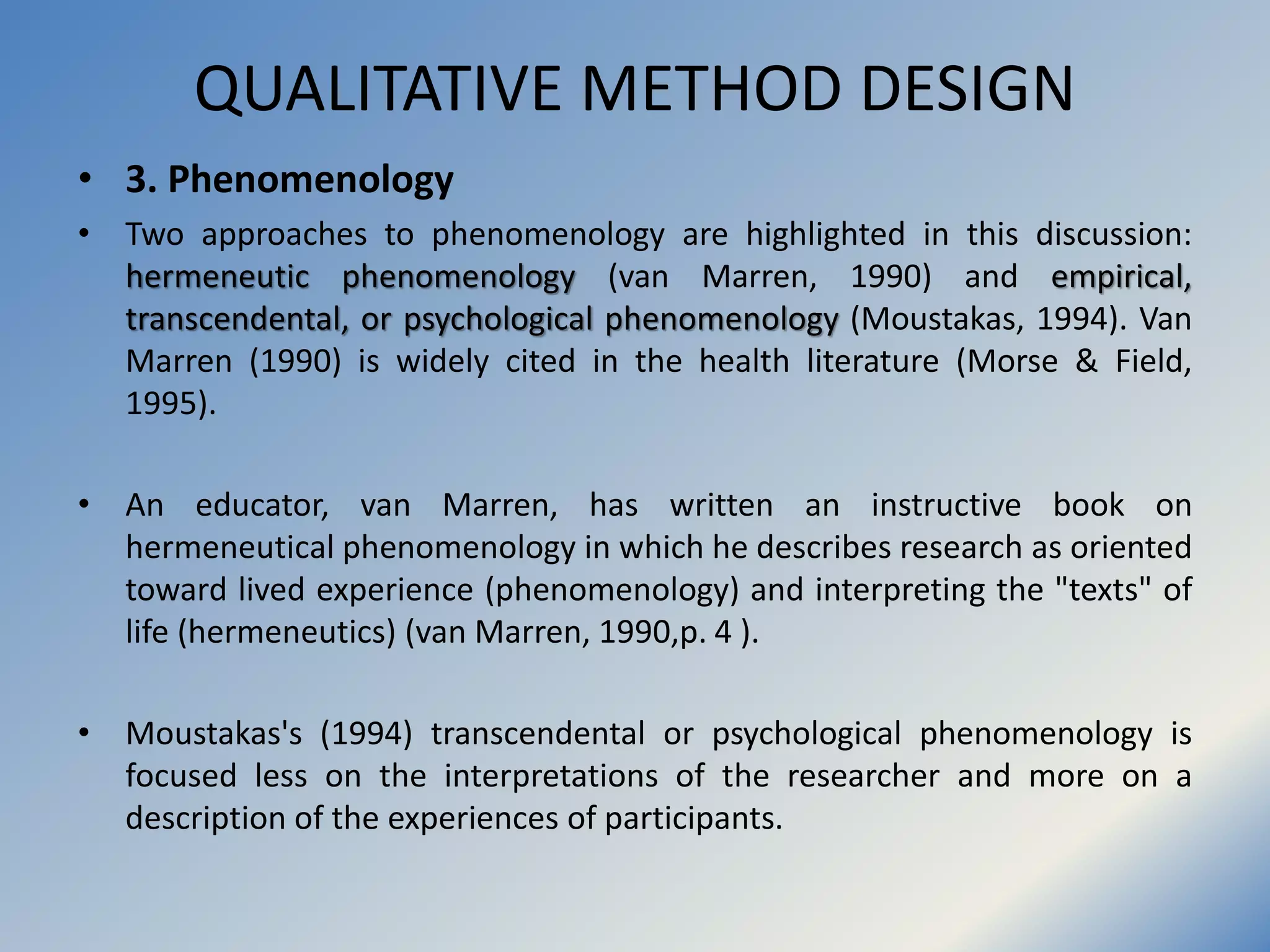 QUALITATIVE METHOD DESIGN

• 3. Phenomenology

• Two approaches to phenomenology are highlighted in this discussion: hermeneutic phenomenology (van Marren, 1990) and empirical, transcendental, or psychological phenomenology (Moustakas, 1994). Van Marren (1990) is widely cited in the health literature (Morse & Field, 1995).

• An educator, van Marren, has written an instructive book on hermeneutical phenomenology in which he describes research as oriented toward lived experience (phenomenology) and interpreting the "texts" of life (hermeneutics) (van Marren, 1990,p. 4 ).

• Moustakas's (1994) transcendental or psychological phenomenology is focused less on the interpretations of the researcher and more on a description of the experiences of participants.